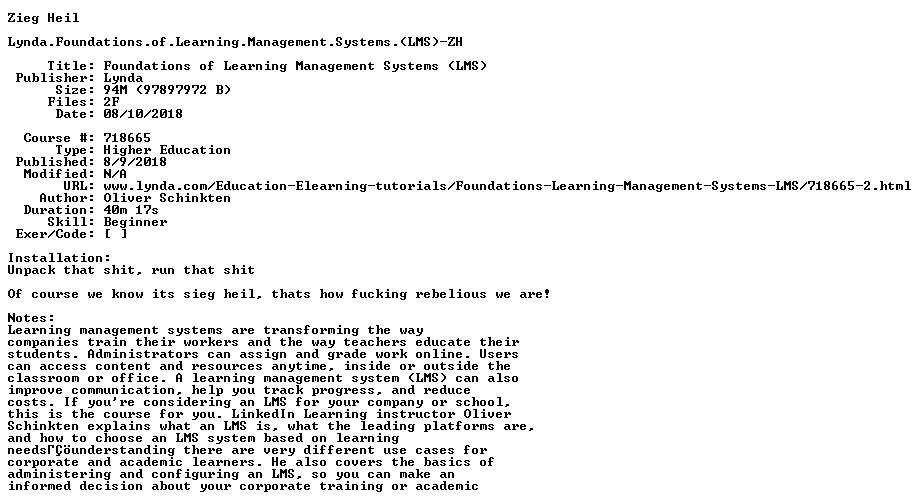 Zieg Heil

Lynda.Foundations.of.Learning.Management.Systems.(LMS)-ZH

Title: Foundations of Learning Management Systems (LMS)
Publisher: Lynda
Size: 94M (97897972 B)
Files: 2F
Date: 08/10/2018

Course #: 718665
Type: Higher Education
Published: 8/9/2018
Modified: N/A
URL: www.lynda.com/Education-Elearning-tutorials/Foundations-Learning-Management-Systems-LMS/718665-2.html
Author: Oliver Schinkten
Duration: 40m 17s
Skill: Beginner
Exer/Code: [ ]

Installation:
Unpack that shit, run that shit

Of course we know its sieg heil, thats how fucking rebelious we are!

Notes:
Learning management systems are transforming the way companies train their workers and the way teachers educate their students. Administrators can assign and grade work online. Users can access content and resources anytime, inside or outside the classroom or office. A learning management system (LMS) can also improve communication, help you track progress, and reduce costs. If you're considering an LMS for your company or school, this is the course for you. LinkedIn Learning instructor Oliver Schinkten explains what an LMS is, what the leading platforms are, and how to choose an LMS system based on learning needsΓÇöunderstanding there are very different use cases for corporate and academic learners. He also covers the basics of administering and configuring an LMS, so you can make an informed decision about your corporate training or academic